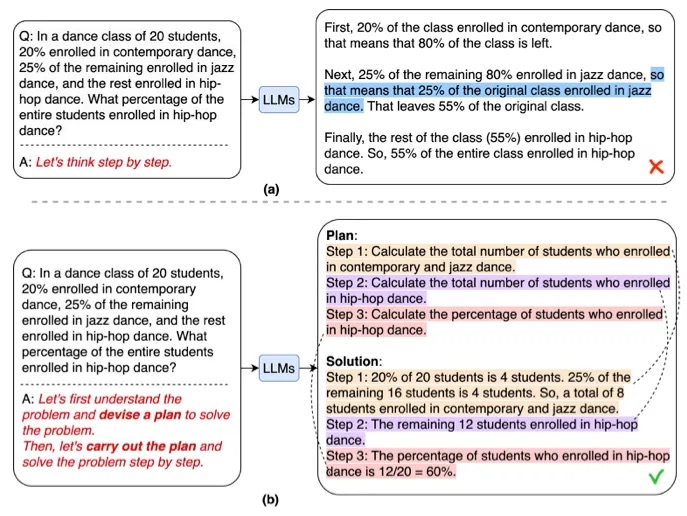 Q: In a dance class of 20 students, 20% enrolled in contemporary dance, 25% of the remaining enrolled in jazz dance, and the rest enrolled in hip-hop dance. What percentage of the entire students enrolled in hip-hop dance?

A: Let's think step by step.

LLMs

First, 20% of the class enrolled in contemporary dance, so that means that 80% of the class is left.

Next, 25% of the remaining 80% enrolled in jazz dance, so that means that 25% of the original class enrolled in jazz dance. That leaves 55% of the original class.

Finally, the rest of the class (55%) enrolled in hip-hop dance. So, 55% of the entire class enrolled in hip-hop dance.

(a)

Q: In a dance class of 20 students, 20% enrolled in contemporary dance, 25% of the remaining enrolled in jazz dance, and the rest enrolled in hip-hop dance. What percentage of the entire students enrolled in hip-hop dance?

A: Let's first understand the problem and devise a plan to solve the problem.
Then, let's carry out the plan and solve the problem step by step.

LLMs

Plan:
Step 1: Calculate the total number of students who enrolled in contemporary and jazz dance.
Step 2: Calculate the total number of students who enrolled in hip-hop dance.
Step 3: Calculate the percentage of students who enrolled in hip-hop dance.

Solution:
Step 1: 20% of 20 students is 4 students. 25% of the remaining 16 students is 4 students. So, a total of 8 students enrolled in contemporary and jazz dance.
Step 2: The remaining 12 students enrolled in hip-hop dance.
Step 3: The percentage of students who enrolled in hip-hop dance is 12/20 = 60%.

(b)